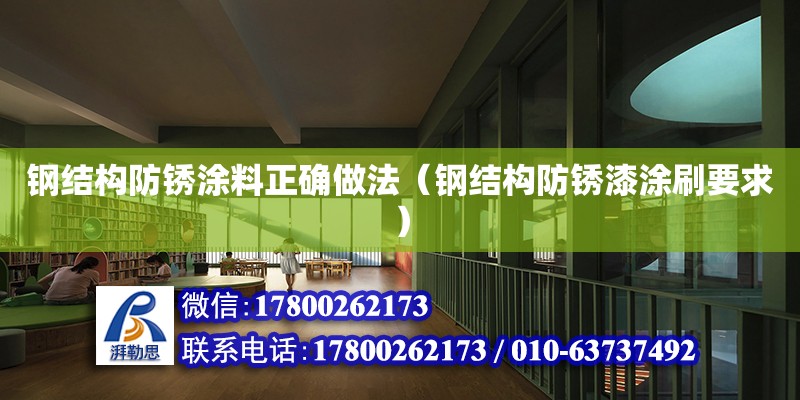 钢结构防锈涂料正确做法（钢结构防锈漆涂刷要求）

湃勒思

微信:17800262173

联系电话:17800262173 / 010-63737492